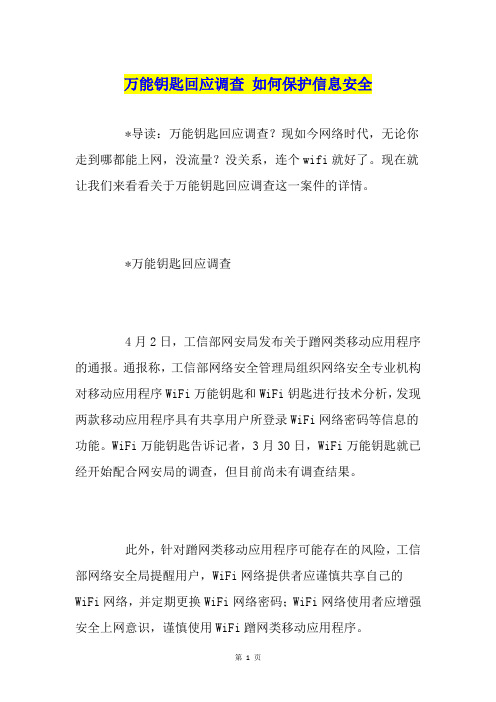 万能钥匙回应调查 如何保护信息安全

*导读：万能钥匙回应调查？现如今网络时代，无论你走到哪都能上网，没流量？没关系，连个wifi就好了。现在就让我们来看看关于万能钥匙回应调查这一案件的详情。

*万能钥匙回应调查

4月2日，工信部网安局发布关于蹭网类移动应用程序的通报。通报称，工信部网络安全管理局组织网络安全专业机构对移动应用程序WiFi万能钥匙和WiFi钥匙进行技术分析，发现两款移动应用程序具有共享用户所登录WiFi网络密码等信息的功能。WiFi万能钥匙告诉记者，3月30日，WiFi万能钥匙就已经开始配合网安局的调查，但目前尚未有调查结果。

此外，针对蹭网类移动应用程序可能存在的风险，工信部网络安全局提醒用户，WiFi网络提供者应谨慎共享自己的WiFi网络，并定期更换WiFi网络密码；WiFi网络使用者应增强安全上网意识，谨慎使用WiFi蹭网类移动应用程序。

第 1 页